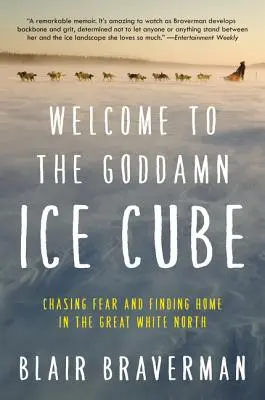 "A remarkable memoir. It's amazing to watch as Braverman develops backbone and grit, determined not to let anyone or anything stand between her and the ice landscape she loves so much." —Entertainment Weekly

WELCOME TO THE GODDAMN ICE CUBE

CHASING FEAR AND FINDING HOME IN THE GREAT WHITE NORTH

BLAIR BRAVERMAN